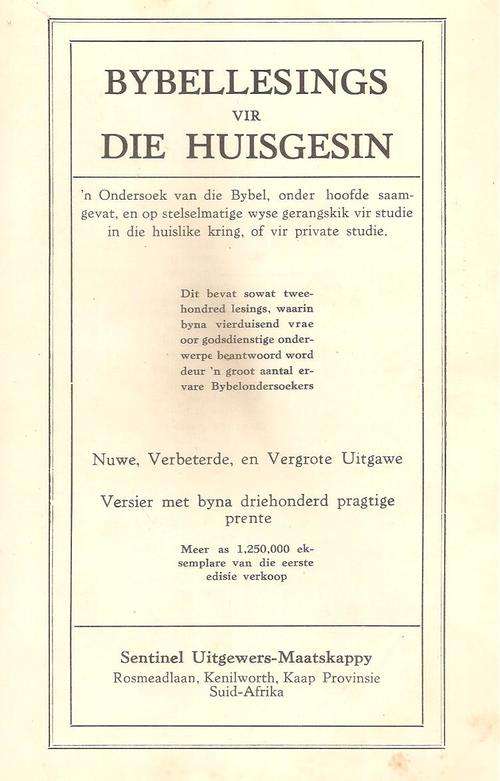 BYBELLESINGS
VIR
DIE HUISGESIN

'n Ondersoek van die Bybel, onder hoofde saamgevat, en op stelselmatige wyse gerangskik vir studie in die huislike kring, of vir private studie.

Dit bevat sowat tweehondred lesings, waarin byna vierduisend vrae oor godsdienstige onderwerpe beantwoord word deur 'n groot aantal ervare Bybelondersoekers

Nuwe, Verbeterde, en Vergrote Uitgawe

Versier met byna driehonderd pragtige prente

Meer as 1,250,000 eksemplare van die eerste edisie verkoop

Sentinel Uitgewers-Maatskappy
Rosmeadlaan, Kenilworth, Kaap Provinsie
Suid-Afrika